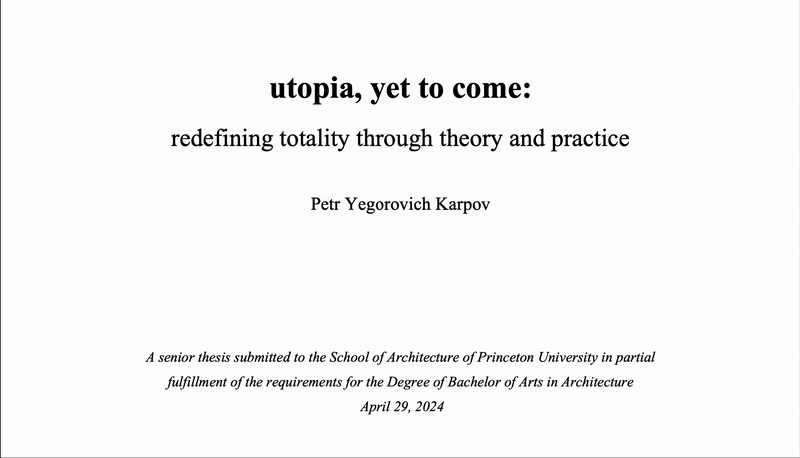 utopia, yet to come:

redefining totality through theory and practice

Petr Yegorovich Karpov

A senior thesis submitted to the School of Architecture of Princeton University in partial fulfillment of the requirements for the Degree of Bachelor of Arts in Architecture

April 29, 2024